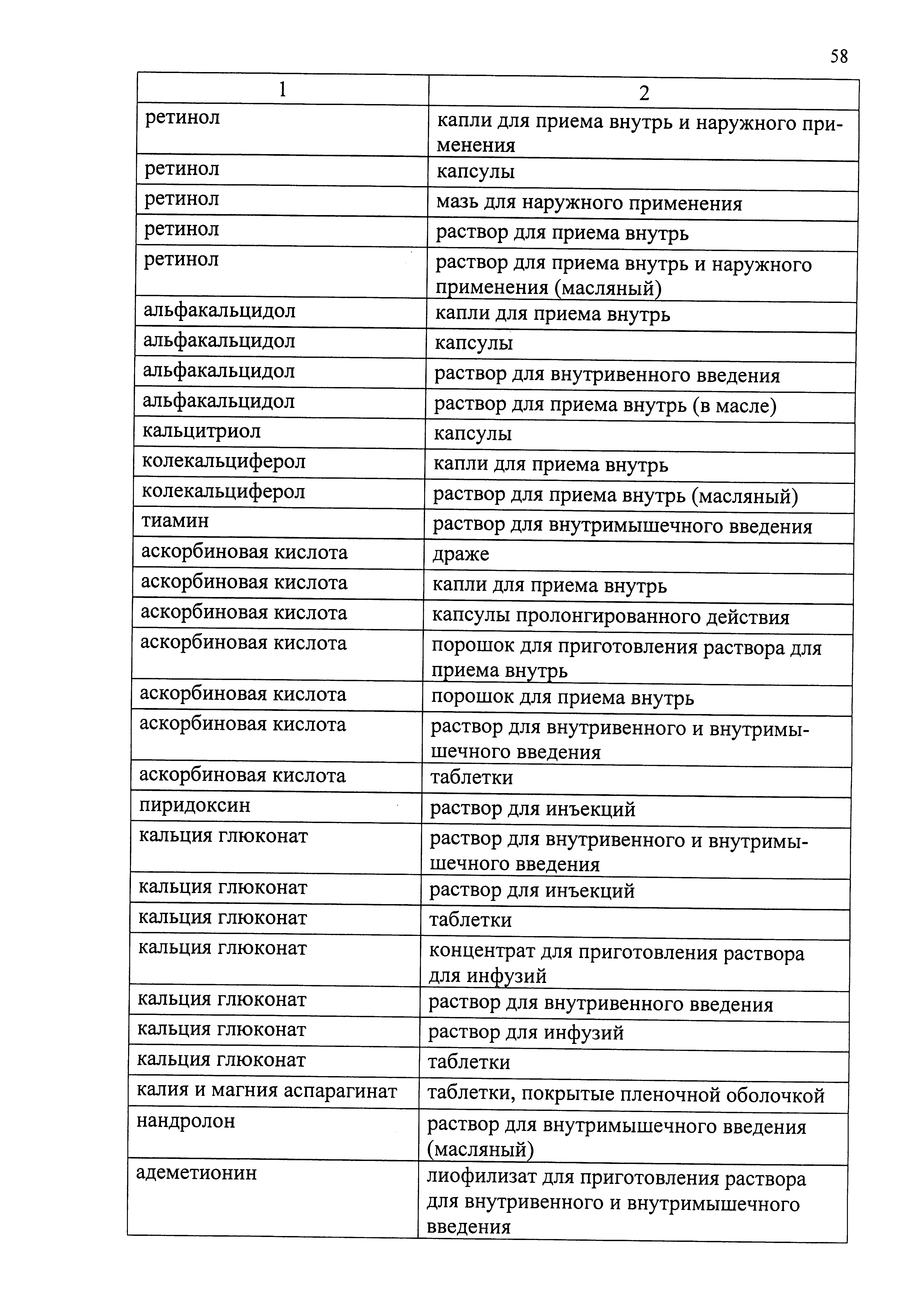 58

| 1 | 2 |
|---|---|
| ретинол | капли для приема внутрь и наружного применения |
| ретинол | капсулы |
| ретинол | мазь для наружного применения |
| ретинол | раствор для приема внутрь |
| ретинол | раствор для приема внутрь и наружного применения (масляный) |
| альфакальцидол | капли для приема внутрь |
| альфакальцидол | капсулы |
| альфакальцидол | раствор для внутривенного введения |
| альфакальцидол | раствор для приема внутрь (в масле) |
| кальцитриол | капсулы |
| колекальциферол | капли для приема внутрь |
| колекальциферол | раствор для приема внутрь (масляный) |
| тиамин | раствор для внутримышечного введения |
| аскорбиновая кислота | драже |
| аскорбиновая кислота | капли для приема внутрь |
| аскорбиновая кислота | капсулы пролонгированного действия |
| аскорбиновая кислота | порошок для приготовления раствора для приема внутрь |
| аскорбиновая кислота | порошок для приема внутрь |
| аскорбиновая кислота | раствор для внутривенного и внутримышечного введения |
| аскорбиновая кислота | таблетки |
| пиридоксин | раствор для инъекций |
| кальция глюконат | раствор для внутривенного и внутримышечного введения |
| кальция глюконат | раствор для инъекций |
| кальция глюконат | таблетки |
| кальция глюконат | концентрат для приготовления раствора для инфузий |
| кальция глюконат | раствор для внутривенного введения |
| кальция глюконат | раствор для инфузий |
| кальция глюконат | таблетки |
| калия и магния аспарагинат | таблетки, покрытые пленочной оболочкой |
| нандролон | раствор для внутримышечного введения (масляный) |
| адеметионин | лиофилизат для приготовления раствора для внутривенного и внутримышечного введения |